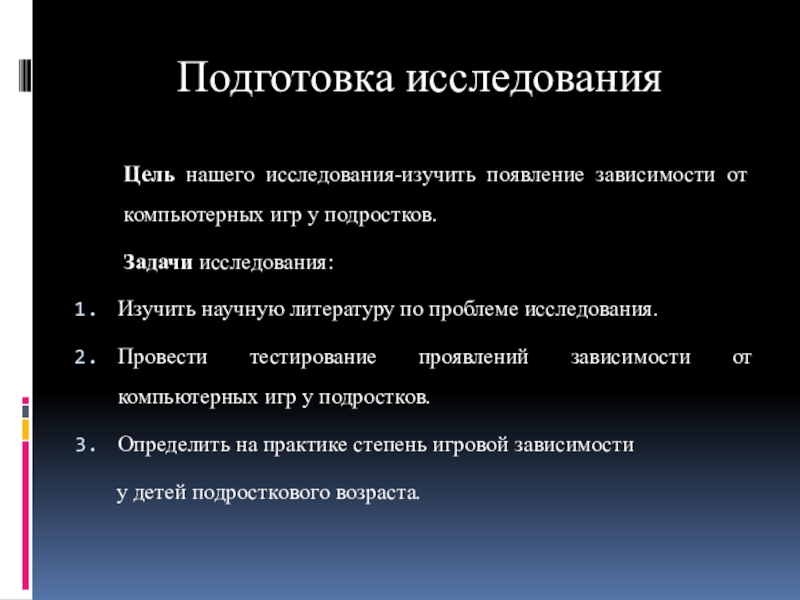 Подготовка исследования

Цель нашего исследования-изучить появление зависимости от компьютерных игр у подростков.

Задачи исследования:

1. Изучить научную литературу по проблеме исследования.

2. Провести тестирование проявлений зависимости от компьютерных игр у подростков.

3. Определить на практике степень игровой зависимости

у детей подросткового возраста.